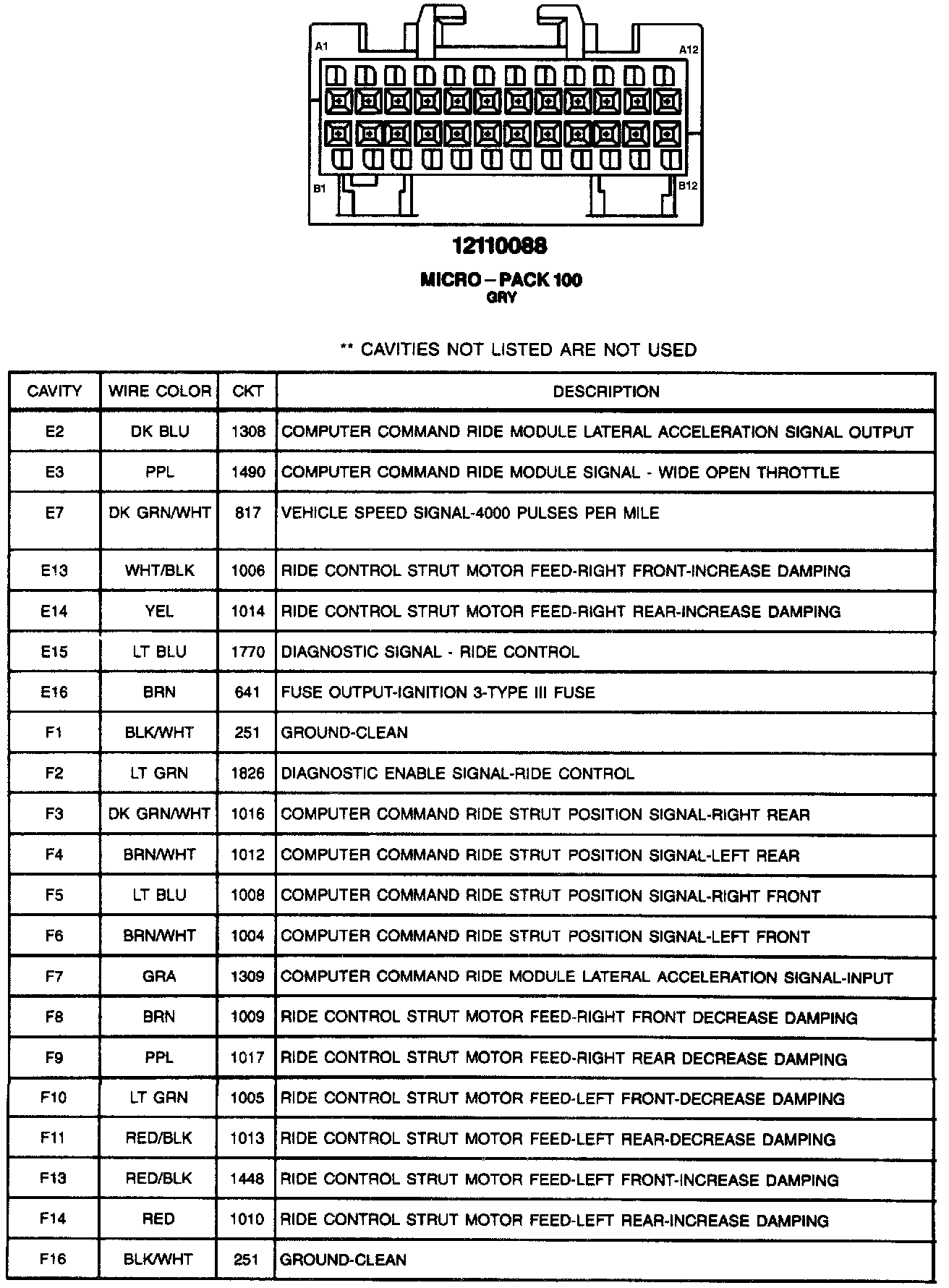 A1

A12

B1

B12

12110088

MICRO – PACK 100
GRY

** CAVITIES NOT LISTED ARE NOT USED

| CAVITY | WIRE COLOR | CKT | DESCRIPTION |
|---|---|---|---|
| E2 | DK BLU | 1308 | COMPUTER COMMAND RIDE MODULE LATERAL ACCELERATION SIGNAL OUTPUT |
| E3 | PPL | 1490 | COMPUTER COMMAND RIDE MODULE SIGNAL - WIDE OPEN THROTTLE |
| E7 | DK GRN/WHT | 817 | VEHICLE SPEED SIGNAL-4000 PULSES PER MILE |
| E13 | WHT/BLK | 1006 | RIDE CONTROL STRUT MOTOR FEED-RIGHT FRONT-INCREASE DAMPING |
| E14 | YEL | 1014 | RIDE CONTROL STRUT MOTOR FEED-RIGHT REAR-INCREASE DAMPING |
| E15 | LT BLU | 1770 | DIAGNOSTIC SIGNAL - RIDE CONTROL |
| E16 | BRN | 641 | FUSE OUTPUT-IGNITION 3-TYPE III FUSE |
| F1 | BLK/WHT | 251 | GROUND-CLEAN |
| F2 | LT GRN | 1826 | DIAGNOSTIC ENABLE SIGNAL-RIDE CONTROL |
| F3 | DK GRN/WHT | 1016 | COMPUTER COMMAND RIDE STRUT POSITION SIGNAL-RIGHT REAR |
| F4 | BRN/WHT | 1012 | COMPUTER COMMAND RIDE STRUT POSITION SIGNAL-LEFT REAR |
| F5 | LT BLU | 1008 | COMPUTER COMMAND RIDE STRUT POSITION SIGNAL-RIGHT FRONT |
| F6 | BRN/WHT | 1004 | COMPUTER COMMAND RIDE STRUT POSITION SIGNAL-LEFT FRONT |
| F7 | GRA | 1309 | COMPUTER COMMAND RIDE MODULE LATERAL ACCELERATION SIGNAL-INPUT |
| F8 | BRN | 1009 | RIDE CONTROL STRUT MOTOR FEED-RIGHT FRONT DECREASE DAMPING |
| F9 | PPL | 1017 | RIDE CONTROL STRUT MOTOR FEED-RIGHT REAR DECREASE DAMPING |
| F10 | LT GRN | 1005 | RIDE CONTROL STRUT MOTOR FEED-LEFT FRONT-DECREASE DAMPING |
| F11 | RED/BLK | 1013 | RIDE CONTROL STRUT MOTOR FEED-LEFT REAR-DECREASE DAMPING |
| F13 | RED/BLK | 1448 | RIDE CONTROL STRUT MOTOR FEED-LEFT FRONT-INCREASE DAMPING |
| F14 | RED | 1010 | RIDE CONTROL STRUT MOTOR FEED-LEFT REAR-INCREASE DAMPING |
| F16 | BLK/WHT | 251 | GROUND-CLEAN |